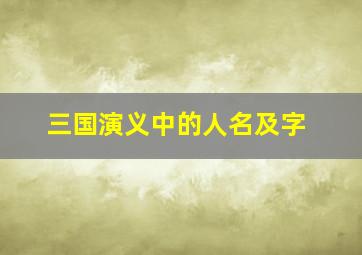 三国演义中的人名及字